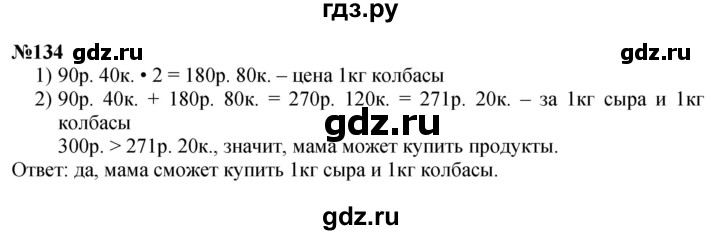 гдз.ру

№134 gdz.ru gdz.ru

1) 90р. 40к. • 2 = 180р. 80к. – цена 1кг колбасы

2) 90р. 40к. + 180р. 80к. = 270р. 120к. = 271р. 20к. – за 1кг сыра и 1кг колбасы

gdz.ru

300р. > 271р. 20к., значит, мама может купить продукты.

Ответ: да, мама сможет купить 1кг сыра и 1кг колбасы.

gdz.ru